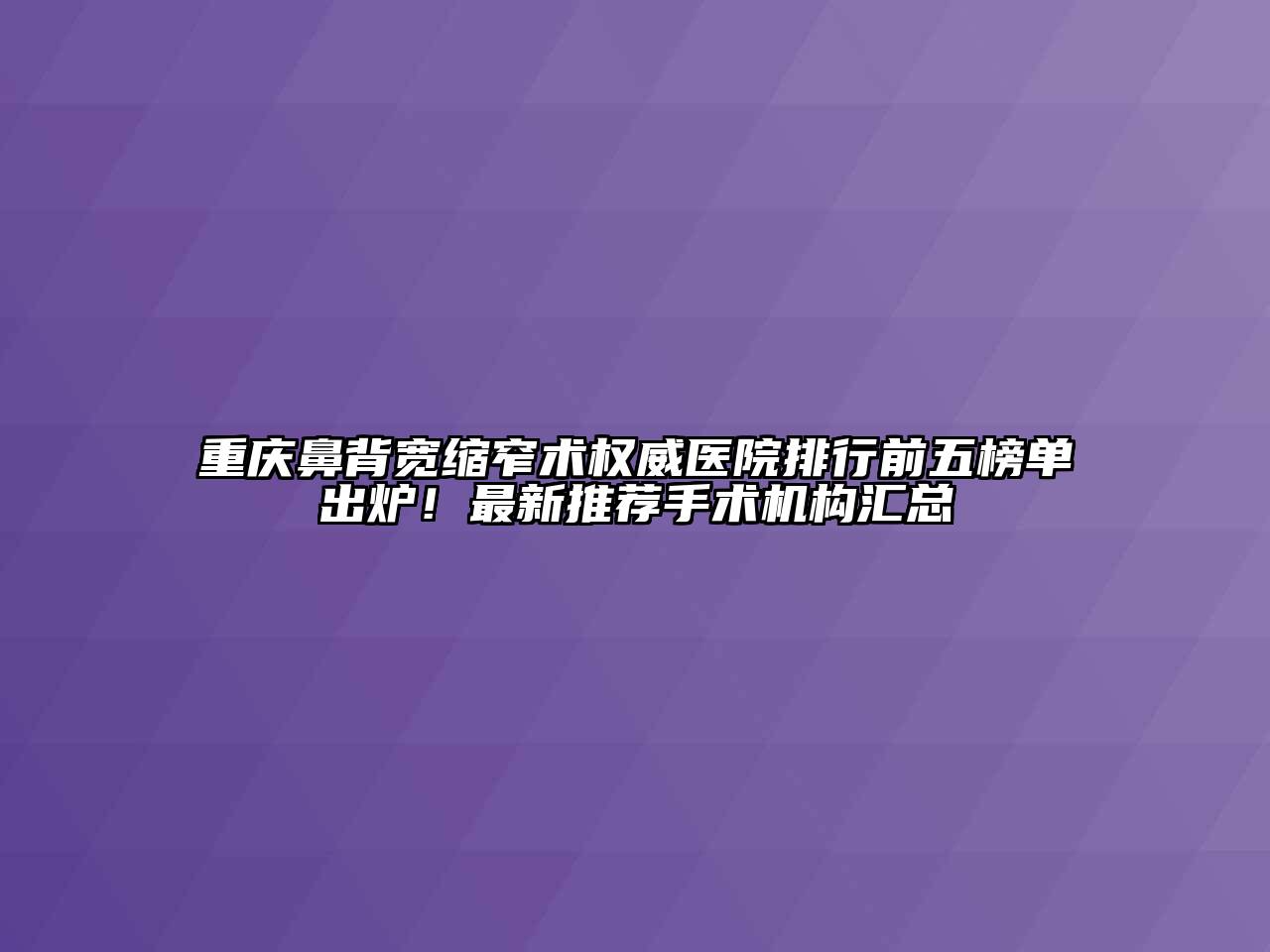 重庆鼻背宽缩窄术权威医院排行前五榜单出炉！最新推荐手术机构汇总